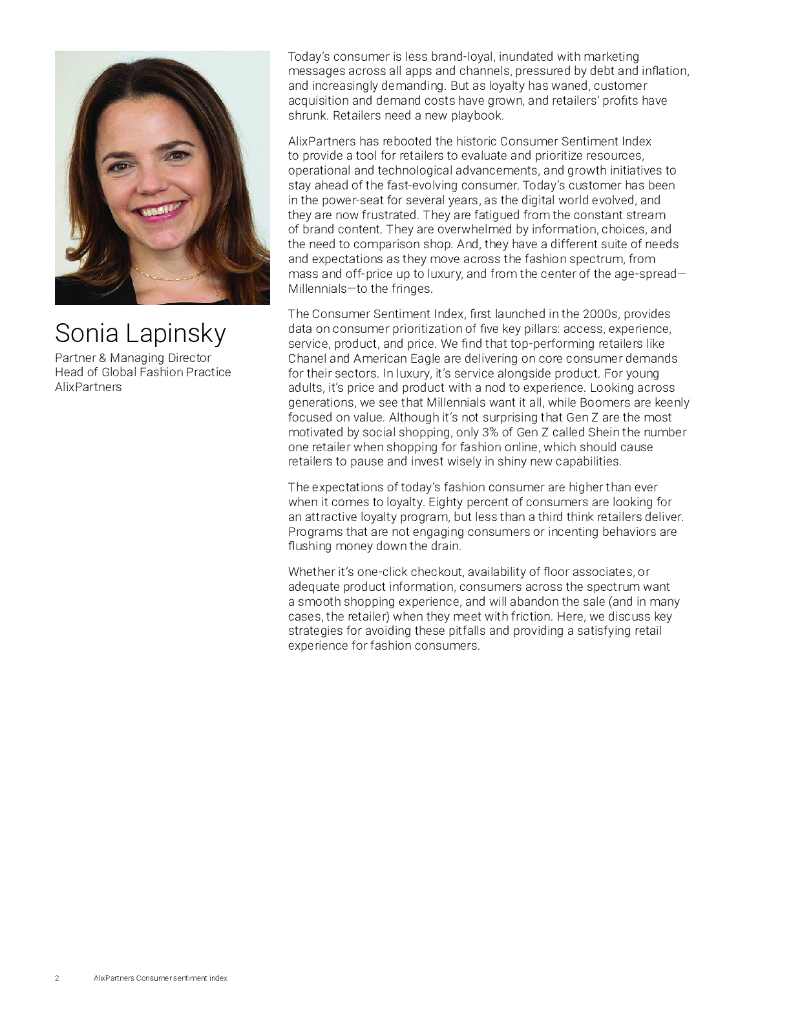 Sonia Lapinsky

Partner & Managing Director
Head of Global Fashion Practice
AlixPartners

Today's consumer is less brand-loyal, inundated with marketing messages across all apps and channels, pressured by debt and inflation, and increasingly demanding. But as loyalty has waned, customer acquisition and demand costs have grown, and retailers' profits have shrunk. Retailers need a new playbook.

AlixPartners has rebooted the historic Consumer Sentiment Index to provide a tool for retailers to evaluate and prioritize resources, operational and technological advancements, and growth initiatives to stay ahead of the fast-evolving consumer. Today's customer has been in the power-seat for several years, as the digital world evolved, and they are now frustrated. They are fatigued from the constant stream of brand content. They are overwhelmed by information, choices, and the need to comparison shop. And, they have a different suite of needs and expectations as they move across the fashion spectrum, from mass and off-price up to luxury, and from the center of the age-spread—Millennials—to the fringes.

The Consumer Sentiment Index, first launched in the 2000s, provides data on consumer prioritization of five key pillars: access, experience, service, product, and price. We find that top-performing retailers like Chanel and American Eagle are delivering on core consumer demands for their sectors. In luxury, it's service alongside product. For young adults, it's price and product with a nod to experience. Looking across generations, we see that Millennials want it all, while Boomers are keenly focused on value. Although it's not surprising that Gen Z are the most motivated by social shopping, only 3% of Gen Z called Shein the number one retailer when shopping for fashion online, which should cause retailers to pause and invest wisely in shiny new capabilities.

The expectations of today's fashion consumer are higher than ever when it comes to loyalty. Eighty percent of consumers are looking for an attractive loyalty program, but less than a third think retailers deliver. Programs that are not engaging consumers or incenting behaviors are flushing money down the drain.

Whether it's one-click checkout, availability of floor associates, or adequate product information, consumers across the spectrum want a smooth shopping experience, and will abandon the sale (and in many cases, the retailer) when they meet with friction. Here, we discuss key strategies for avoiding these pitfalls and providing a satisfying retail experience for fashion consumers.

2 AlixPartners Consumer sentiment index